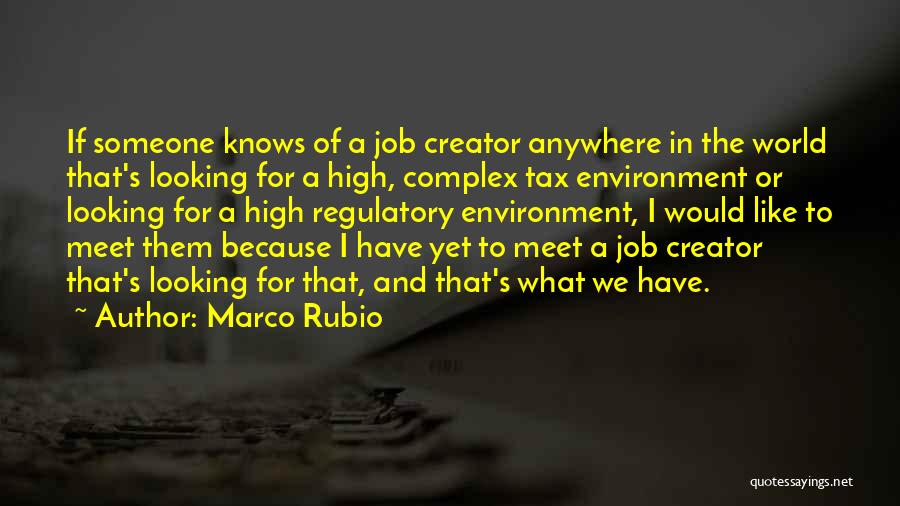 If someone knows of a job creator anywhere in the world that's looking for a high, complex tax environment or looking for a high regulatory environment, I would like to meet them because I have yet to meet a job creator that's looking for that, and that's what we have.

~ Author: Marco Rubio

quotessayings.net